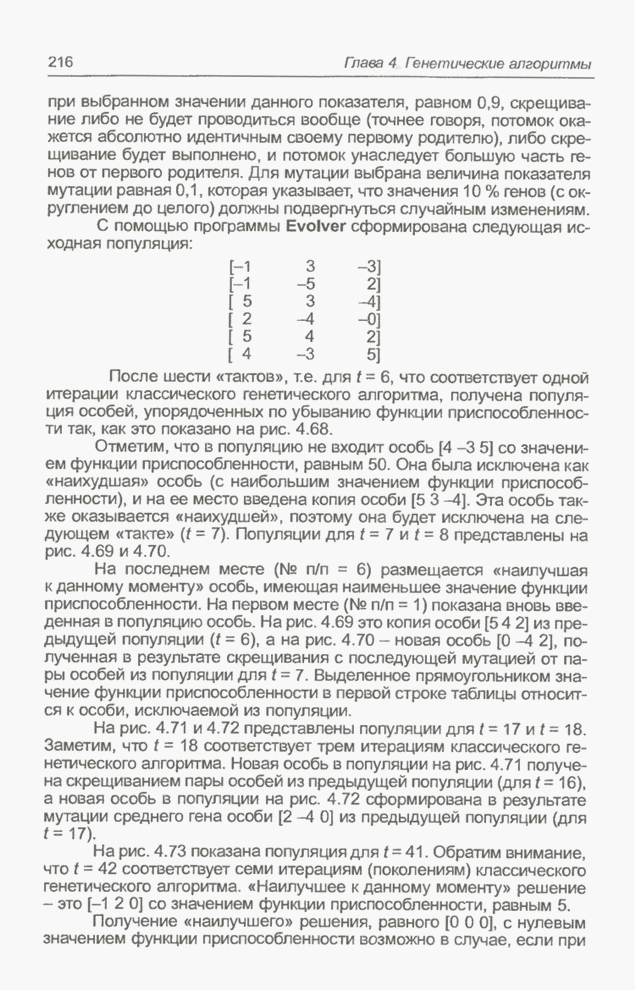 216 Глава 4. Генетические алгоритмы

при выбранном значении данного показателя, равном 0,9, скрещивание либо не будет проводиться вообще (точнее говоря, потомок окажется абсолютно идентичным своему первому родителю), либо скрещивание будет выполнено, и потомок унаследует большую часть генов от первого родителя. Для мутации выбрана величина показателя мутации равная 0,1, которая указывает, что значения 10 % генов (с округлением до целого) должны подвергнуться случайным изменениям.

С помощью программы **Evolver** сформирована следующая исходная популяция:

[–1 3 –3]
[–1 –5 2]
[ 5 3 –4]
[ 2 –4 –0]
[ 5 4 2]
[ 4 –3 5]

После шести «тактов», т.е. для $t = 6$, что соответствует одной итерации классического генетического алгоритма, получена популяция особей, упорядоченных по убыванию функции приспособленности так, как это показано на рис. 4.68.

Отметим, что в популяцию не входит особь [4 –3 5] со значением функции приспособленности, равным 50. Она была исключена как «наихудшая» особь (с наибольшим значением функции приспособленности), и на ее место введена копия особи [5 3 –4]. Эта особь также оказывается «наихудшей», поэтому она будет исключена на следующем «такте» ($t = 7$). Популяции для $t = 7$ и $t = 8$ представлены на рис. 4.69 и 4.70.

На последнем месте (№ п/п = 6) размещается «наилучшая к данному моменту» особь, имеющая наименьшее значение функции приспособленности. На первом месте (№ п/п = 1) показана вновь введенная в популяцию особь. На рис. 4.69 это копия особи [5 4 2] из предыдущей популяции ($t = 6$), а на рис. 4.70 – новая особь [0 –4 2], полученная в результате скрещивания с последующей мутацией от пары особей из популяции для $t = 7$. Выделенное прямоугольником значение функции приспособленности в первой строке таблицы относится к особи, исключаемой из популяции.

На рис. 4.71 и 4.72 представлены популяции для $t = 17$ и $t = 18$. Заметим, что $t = 18$ соответствует трем итерациям классического генетического алгоритма. Новая особь в популяции на рис. 4.71 получена скрещиванием пары особей из предыдущей популяции (для $t = 16$), а новая особь в популяции на рис. 4.72 сформирована в результате мутации среднего гена особи [2 –4 0] из предыдущей популяции (для $t = 17$).

На рис. 4.73 показана популяция для $t = 41$. Обратим внимание, что $t = 42$ соответствует семи итерациям (поколениям) классического генетического алгоритма. «Наилучшее к данному моменту» решение – это [–1 2 0] со значением функции приспособленности, равным 5.

Получение «наилучшего» решения, равного [0 0 0], с нулевым значением функции приспособленности возможно в случае, если при